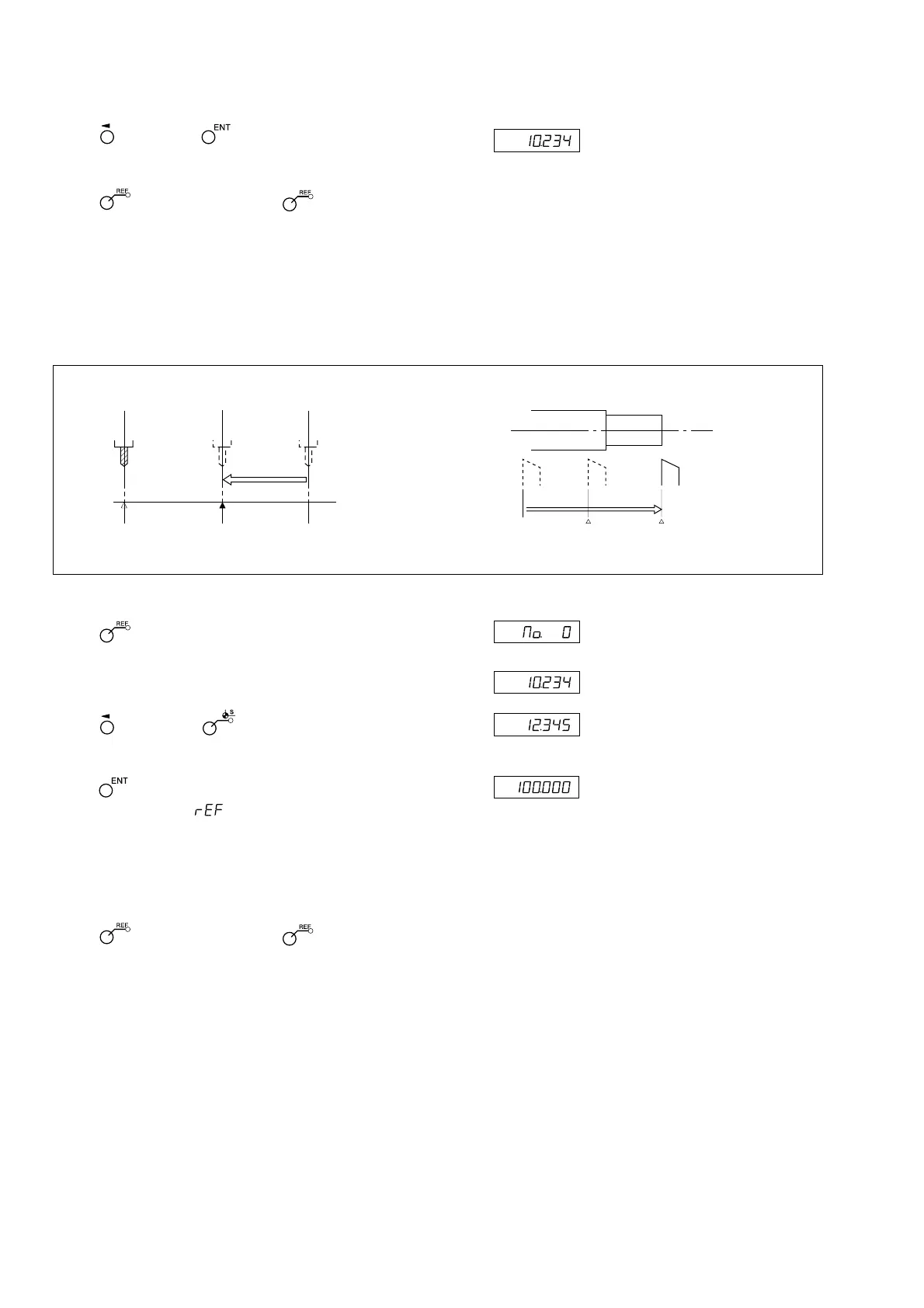 ENT

10.234

REF REF

REF

No. 0

10.234

S

12.345

ENT

100.000

rEF

REF REF